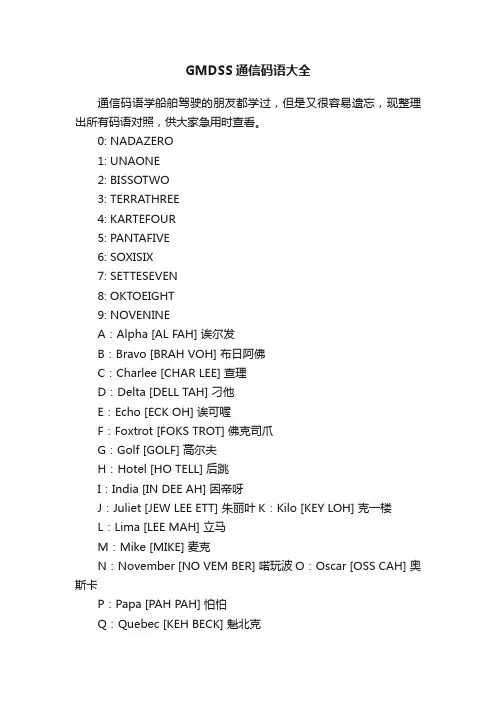 GMDSS通信码语大全

通信码语学船舶驾驶的朋友都学过，但是又很容易遗忘，现整理出所有码语对照，供大家急用时查看。

0: NADAZERO

1: UNAONE

2: BISSOTWO

3: TERRATHREE

4: KARTEFOUR

5: PANTAFIVE

6: SOXISIX

7: SETTESEVEN

8: OKTOEIGHT

9: NOVENINE

A：Alpha [AL FAH] 诶尔发

B：Bravo [BRAH VOH] 布日阿佛

C：Charlee [CHAR LEE] 查理

D：Delta [DELL TAH] 刁他

E：Echo [ECK OH] 诶可喔

F：Foxtrot [FOKS TROT] 佛克司爪

G：Golf [GOLF] 高尔夫

H：Hotel [HO TELL] 后跳

I：India [IN DEE AH] 因帝呀

J：Juliet [JEW LEE ETT] 朱丽叶 K：Kilo [KEY LOH] 克一楼

L：Lima [LEE MAH] 立马

M：Mike [MIKE] 麦克

N：November [NO VEM BER] 喏玩波 O：Oscar [OSS CAH] 奥斯卡

P：Papa [PAH PAH] 怕怕

Q：Quebec [KEH BECK] 魁北克